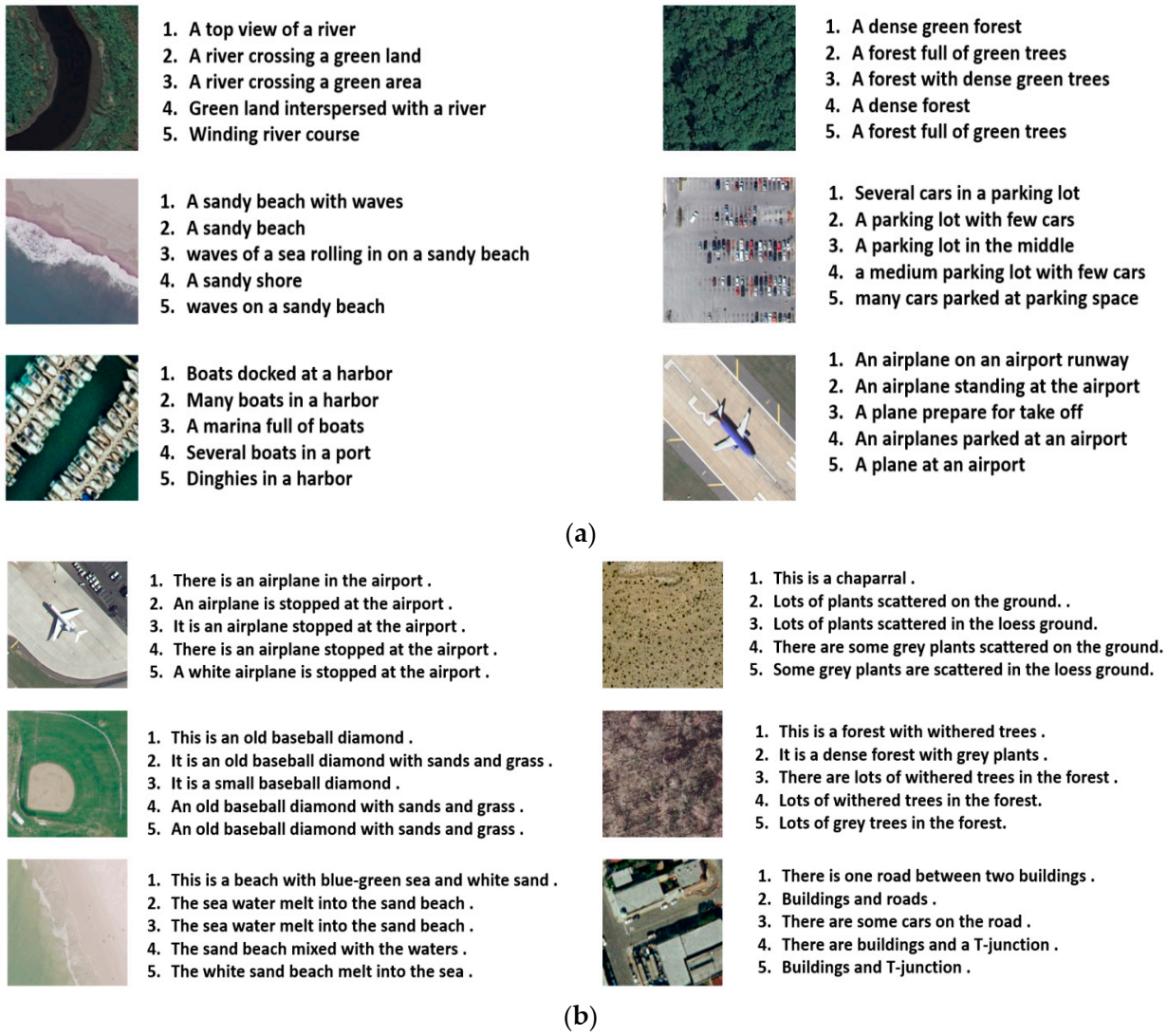 1. A top view of a river
2. A river crossing a green land
3. A river crossing a green area
4. Green land interspersed with a river
5. Winding river course

1. A sandy beach with waves
2. A sandy beach
3. waves of a sea rolling in on a sandy beach
4. A sandy shore
5. waves on a sandy beach

1. Boats docked at a harbor
2. Many boats in a harbor
3. A marina full of boats
4. Several boats in a port
5. Dinghies in a harbor

1. A dense green forest
2. A forest full of green trees
3. A forest with dense green trees
4. A dense forest
5. A forest full of green trees

1. Several cars in a parking lot
2. A parking lot with few cars
3. A parking lot in the middle
4. a medium parking lot with few cars
5. many cars parked at parking space

1. An airplane on an airport runway
2. An airplane standing at the airport
3. A plane prepare for take off
4. An airplanes parked at an airport
5. A plane at an airport

(a)

1. There is an airplane in the airport .
2. An airplane is stopped at the airport .
3. It is an airplane stopped at the airport .
4. There is an airplane stopped at the airport .
5. A white airplane is stopped at the airport .

1. This is an old baseball diamond .
2. It is an old baseball diamond with sands and grass .
3. It is a small baseball diamond .
4. An old baseball diamond with sands and grass .
5. An old baseball diamond with sands and grass .

1. This is a beach with blue-green sea and white sand .
2. The sea water melt into the sand beach .
3. The sea water melt into the sand beach .
4. The sand beach mixed with the waters .
5. The white sand beach melt into the sea .

1. This is a chaparral .
2. Lots of plants scattered on the ground. .
3. Lots of plants scattered in the loess ground.
4. There are some grey plants scattered on the ground.
5. Some grey plants are scattered in the loess ground.

1. This is a forest with withered trees .
2. It is a dense forest with grey plants .
3. There are lots of withered trees in the forest .
4. Lots of withered trees in the forest.
5. Lots of grey trees in the forest.

1. There is one road between two buildings .
2. Buildings and roads .
3. There are some cars on the road .
4. There are buildings and a T-junction .
5. Buildings and T-junction .

(b)